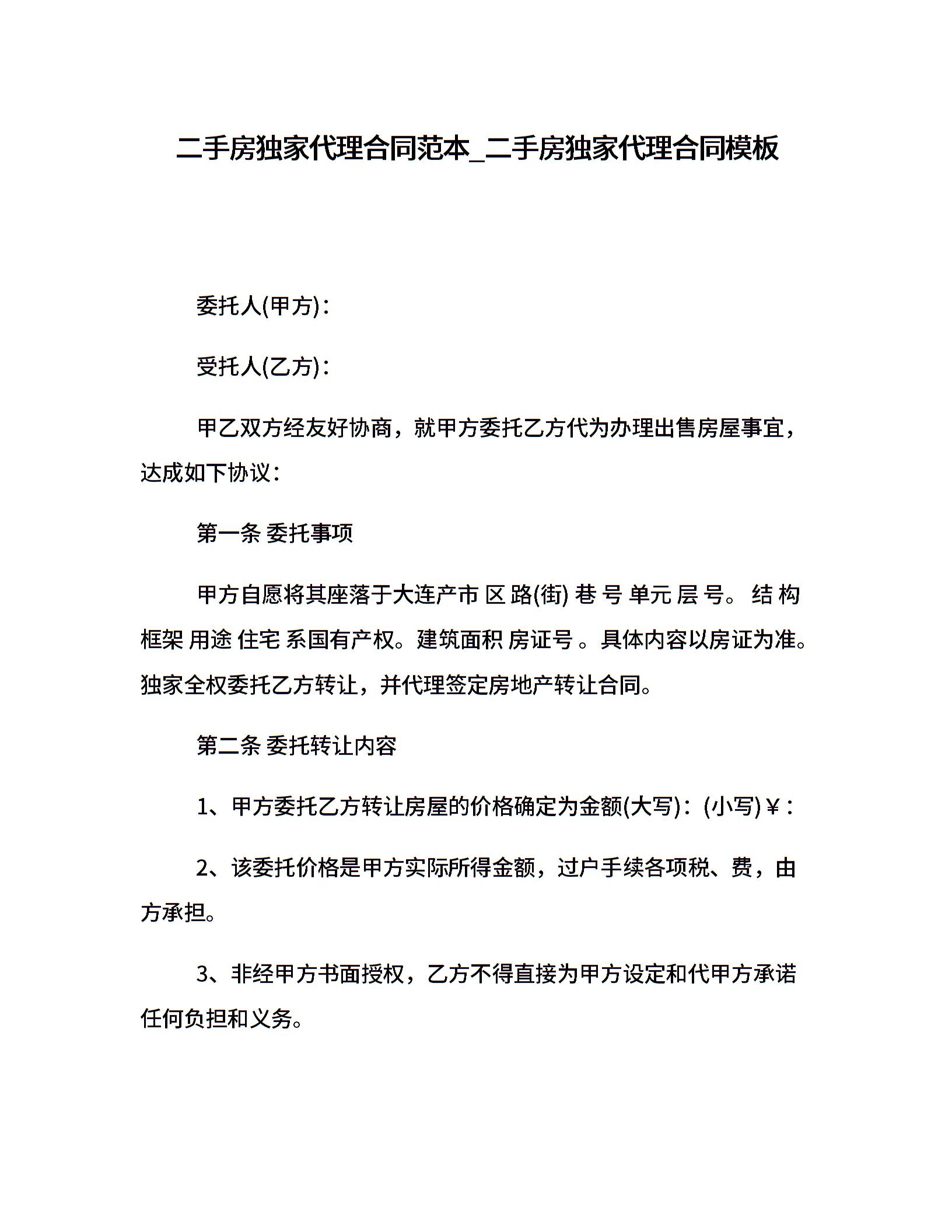 二手房独家代理合同范本_二手房独家代理合同模板

委托人(甲方)：

受托人(乙方)：

甲乙双方经友好协商，就甲方委托乙方代为办理出售房屋事宜，达成如下协议：

第一条 委托事项

甲方自愿将其座落于大连产市 区 路(街) 巷 号 单元 层 号。 结 构 框架 用途 住宅 系国有产权。建筑面积 房证号 。具体内容以房证为准。独家全权委托乙方转让，并代理签定房地产转让合同。

第二条 委托转让内容

1、甲方委托乙方转让房屋的价格确定为金额(大写)：(小写)￥：

2、该委托价格是甲方实际所得金额，过户手续各项税、费，由 方承担。

3、非经甲方书面授权，乙方不得直接为甲方设定和代甲方承诺任何负担和义务。